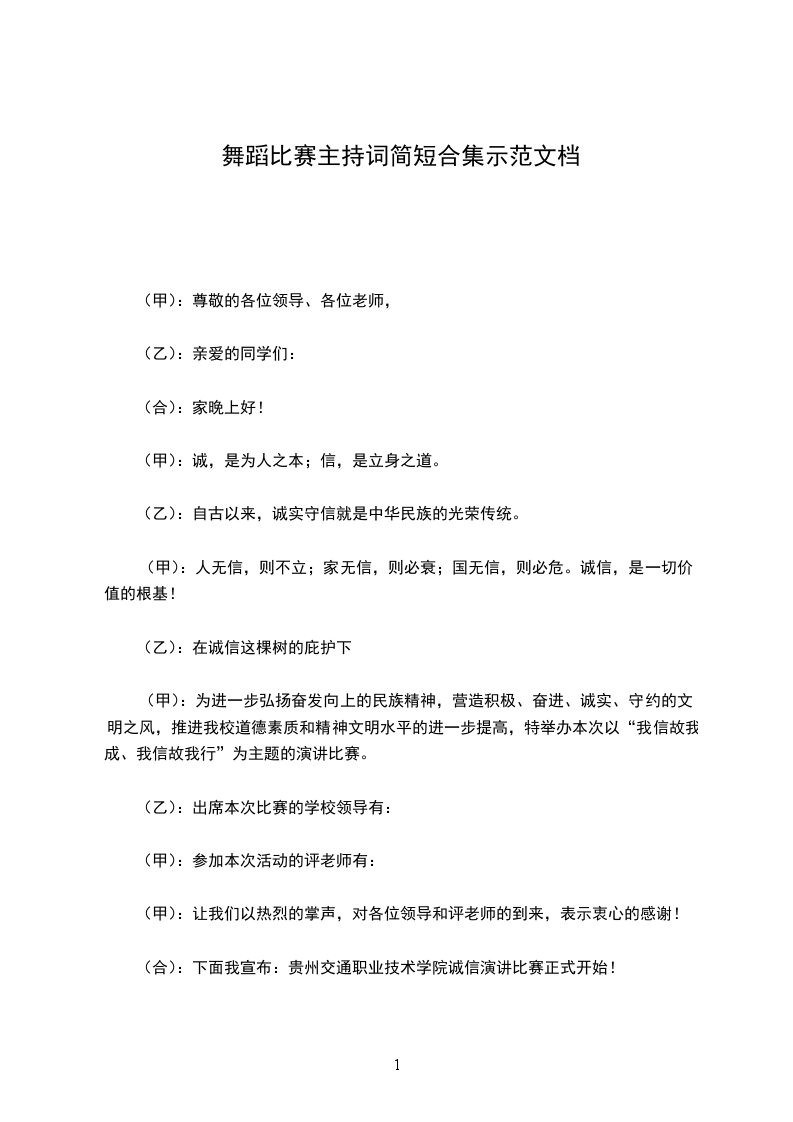 舞蹈比赛主持词简短合集示范文档

（甲）：尊敬的各位领导、各位老师，

（乙）：亲爱的同学们：

（合）：家晚上好！

（甲）：诚，是为人之本；信，是立身之道。

（乙）：自古以来，诚实守信就是中华民族的光荣传统。

（甲）：人无信，则不立；家无信，则必衰；国无信，则必危。诚信，是一切价值的根基！

（乙）：在诚信这棵树的庇护下

（甲）：为进一步弘扬奋发向上的民族精神，营造积极、奋进、诚实、守约的文明之风，推进我校道德素质和精神文明水平的进一步提高，特举办本次以“我信故我成、我信故我行”为主题的演讲比赛。

（乙）：出席本次比赛的学校领导有：

（甲）：参加本次活动的评老师有：

（甲）：让我们以热烈的掌声，对各位领导和评老师的到来，表示衷心的感谢！

（合）：下面我宣布：贵州交通职业技术学院诚信演讲比赛正式开始！

1